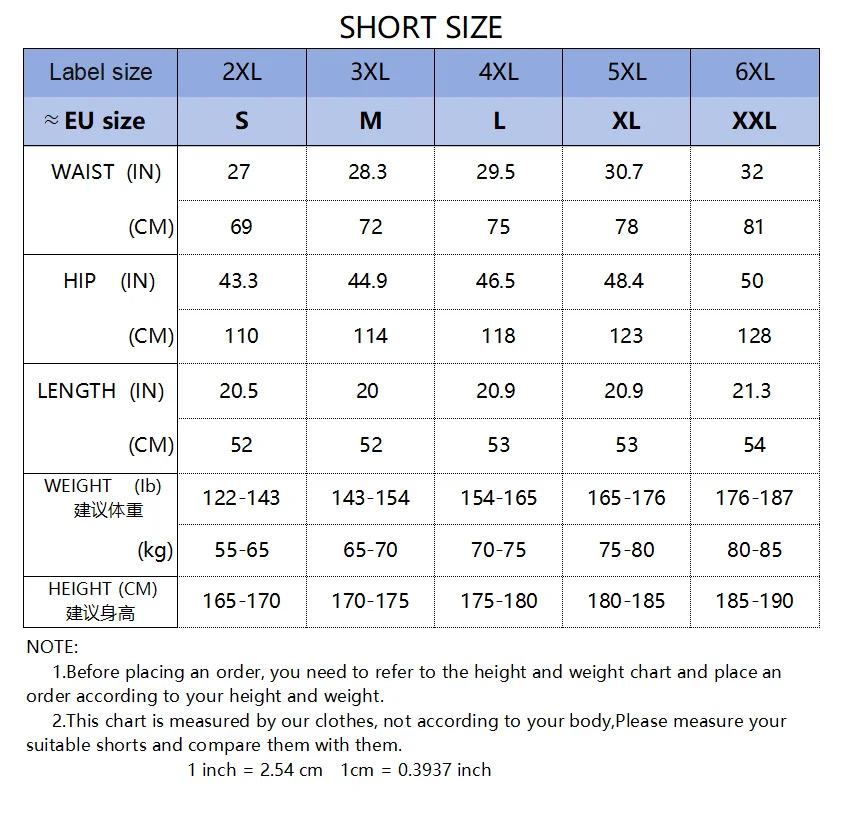 SHORT SIZE

| Label size | 2XL | 3XL | 4XL | 5XL | 6XL |
|---|---|---|---|---|---|
| ≈ EU size | S | M | L | XL | XXL |
| WAIST (IN) | 27 | 28.3 | 29.5 | 30.7 | 32 |
| (CM) | 69 | 72 | 75 | 78 | 81 |
| HIP (IN) | 43.3 | 44.9 | 46.5 | 48.4 | 50 |
| (CM) | 110 | 114 | 118 | 123 | 128 |
| LENGTH (IN) | 20.5 | 20 | 20.9 | 20.9 | 21.3 |
| (CM) | 52 | 52 | 53 | 53 | 54 |
| WEIGHT (lb) 建议体重 | 122-143 | 143-154 | 154-165 | 165-176 | 176-187 |
| (kg) | 55-65 | 65-70 | 70-75 | 75-80 | 80-85 |
| HEIGHT (CM) 建议身高 | 165-170 | 170-175 | 175-180 | 180-185 | 185-190 |

NOTE:
1.Before placing an order, you need to refer to the height and weight chart and place an order according to your height and weight.
2.This chart is measured by our clothes, not according to your body,Please measure your suitable shorts and compare them with them.
1 inch = 2.54 cm 1cm = 0.3937 inch